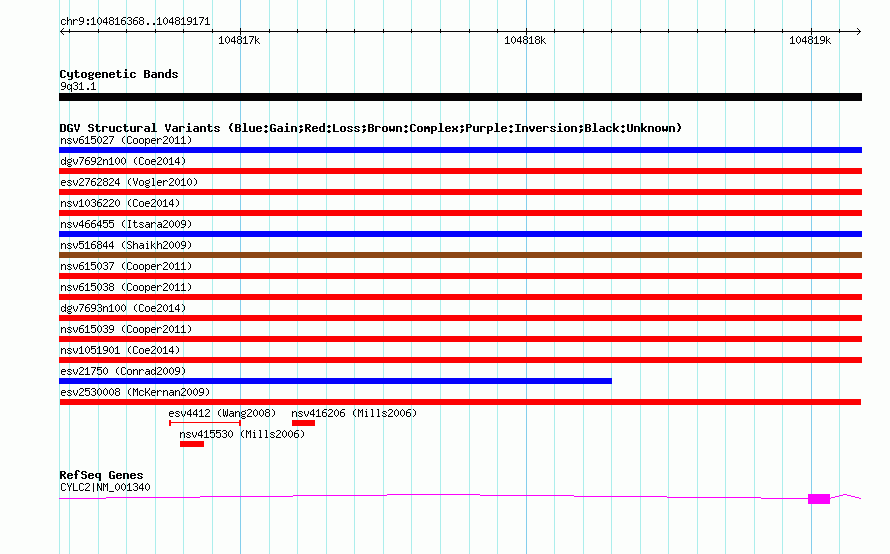 chr9:104816368..104819171

104817k

104818k

104819k

Cytogenetic Bands
9q31.1

DGV Structural Variants (Blue:Gain;Red:Loss;Brown:Complex;Purple:Inversion;Black:Unknown)
nsv615027 (Cooper2011)
dgv7692n100 (Coe2014)
esv2762824 (Vogler2010)
nsv1036220 (Coe2014)
nsv466455 (Itsara2009)
nsv516844 (Shaikh2009)
nsv615037 (Cooper2011)
nsv615038 (Cooper2011)
dgv7693n100 (Coe2014)
nsv615039 (Cooper2011)
nsv1051901 (Coe2014)
esv21750 (Conrad2009)
esv2530008 (McKernan2009)
esv4412 (Wang2008)
nsv416206 (Mills2006)
nsv415530 (Mills2006)

RefSeq Genes
CYLC2|NM_001340